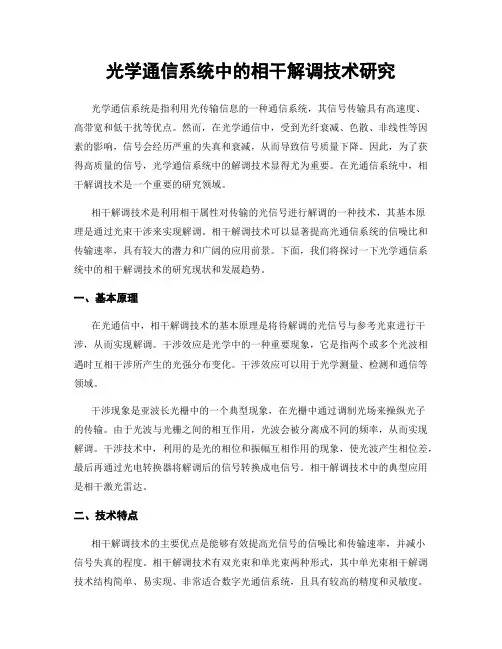 光学通信系统中的相干解调技术研究

光学通信系统是指利用光传输信息的一种通信系统，其信号传输具有高速度、高带宽和低干扰等优点。然而，在光学通信中，受到光纤衰减、色散、非线性等因素的影响，信号会经历严重的失真和衰减，从而导致信号质量下降。因此，为了获得高质量的信号，光学通信系统中的解调技术显得尤为重要。在光通信系统中，相干解调技术是一个重要的研究领域。

相干解调技术是利用相干属性对传输的光信号进行解调的一种技术，其基本原理是通过光束干涉来实现解调。相干解调技术可以显著提高光通信系统的信噪比和传输速率，具有较大的潜力和广阔的应用前景。下面，我们将探讨一下光学通信系统中的相干解调技术的研究现状和发展趋势。

一、基本原理

在光通信中，相干解调技术的基本原理是将待解调的光信号与参考光束进行干涉，从而实现解调。干涉效应是光学中的一种重要现象，它是指两个或多个光波相遇时互相干涉所产生的光强分布变化。干涉效应可以用于光学测量、检测和通信等领域。

干涉现象是亚波长光栅中的一个典型现象，在光栅中通过调制光场来操纵光子的传输。由于光波与光栅之间的相互作用，光波会被分离成不同的频率，从而实现解调。干涉技术中，利用的是光的相位和振幅互相作用的现象，使光波产生相位差，最后再通过光电转换器将解调后的信号转换成电信号。相干解调技术中的典型应用是相干激光雷达。

二、技术特点

相干解调技术的主要优点是能够有效提高光信号的信噪比和传输速率，并减小信号失真的程度。相干解调技术有双光束和单光束两种形式，其中单光束相干解调技术结构简单、易实现、非常适合数字光通信系统，且具有较高的精度和灵敏度。